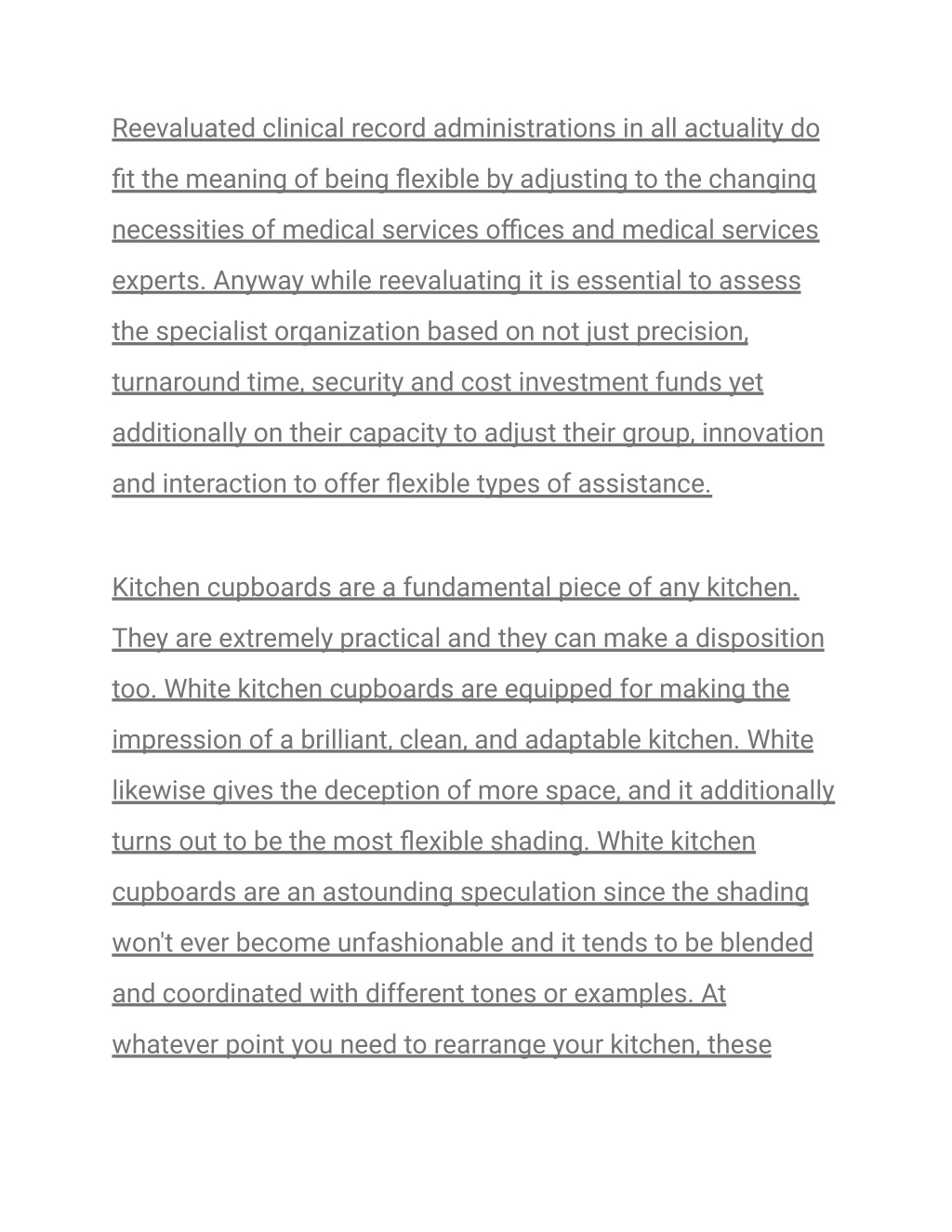 Reevaluated clinical record administrations in all actuality do fit the meaning of being flexible by adjusting to the changing necessities of medical services offices and medical services experts. Anyway while reevaluating it is essential to assess the specialist organization based on not just precision, turnaround time, security and cost investment funds yet additionally on their capacity to adjust their group, innovation and interaction to offer flexible types of assistance.

Kitchen cupboards are a fundamental piece of any kitchen. They are extremely practical and they can make a disposition too. White kitchen cupboards are equipped for making the impression of a brilliant, clean, and adaptable kitchen. White likewise gives the deception of more space, and it additionally turns out to be the most flexible shading. White kitchen cupboards are an astounding speculation since the shading won't ever become unfashionable and it tends to be blended and coordinated with different tones or examples. At whatever point you need to rearrange your kitchen, these